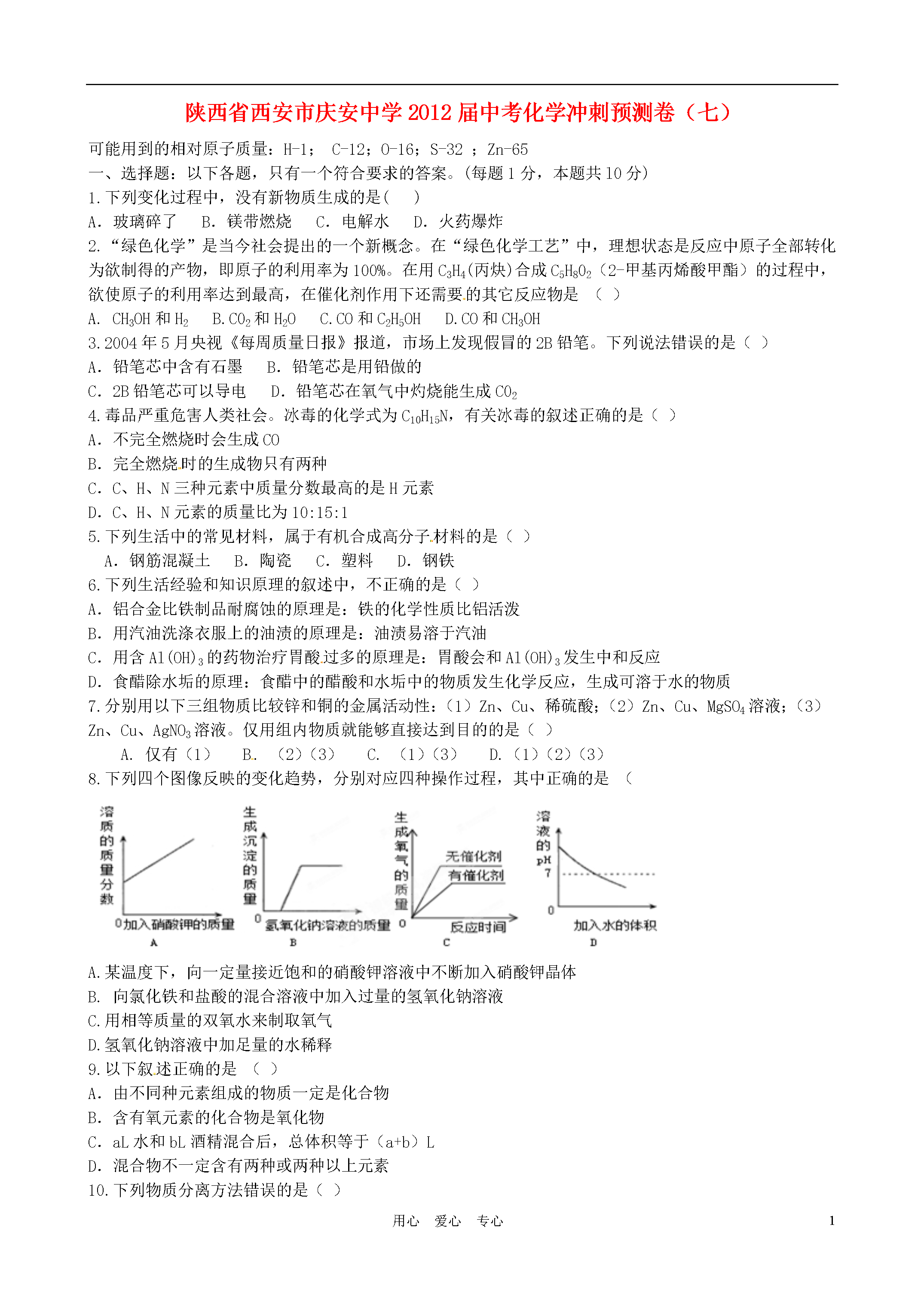 陕西省西安市庆安中学2012届中考化学冲刺预测卷（七）

可能用到的相对原子质量：H-1； C-12；O-16；S-32 ；Zn-65

一、选择题：以下各题，只有一个符合要求的答案。(每题1分，本题共10分)

1.下列变化过程中，没有新物质生成的是(　　)

A．玻璃碎了　B．镁带燃烧　C．电解水　D．火药爆炸

2.“绿色化学”是当今社会提出的一个新概念。在“绿色化学工艺”中，理想状态是反应中原子全部转化为欲制得的产物，即原子的利用率为100%。在用$C_3H_4$(丙炔)合成$C_5H_8O_2$（2-甲基丙烯酸甲酯）的过程中，欲使原子的利用率达到最高，在催化剂作用下还需要的其它反应物是　（　）

A. $CH_3OH$和$H_2$　B.$CO_2$和$H_2O$　C.CO和$C_2H_5OH$　D.CO和$CH_3OH$

3.2004年5月央视《每周质量日报》报道，市场上发现假冒的2B铅笔。下列说法错误的是（ ）

A．铅笔芯中含有石墨　B．铅笔芯是用铅做的

C．2B铅笔芯可以导电　D．铅笔芯在氧气中灼烧能生成$CO_2$

4.毒品严重危害人类社会。冰毒的化学式为$C_{10}H_{15}N$，有关冰毒的叙述正确的是（ ）

A．不完全燃烧时会生成CO

B．完全燃烧时的生成物只有两种

C．C、H、N三种元素中质量分数最高的是H元素

D．C、H、N元素的质量比为10:15:1

5.下列生活中的常见材料，属于有机合成高分子材料的是（ ）

A．钢筋混凝土　B．陶瓷　C．塑料　D．钢铁

6.下列生活经验和知识原理的叙述中，不正确的是（ ）

A．铝合金比铁制品耐腐蚀的原理是：铁的化学性质比铝活泼

B．用汽油洗涤衣服上的油渍的原理是：油渍易溶于汽油

C．用含$Al(OH)_3$的药物治疗胃酸过多的原理是：胃酸会和$Al(OH)_3$发生中和反应

D．食醋除水垢的原理：食醋中的醋酸和水垢中的物质发生化学反应，生成可溶于水的物质

7.分别用以下三组物质比较锌和铜的金属活动性：（1）Zn、Cu、稀硫酸；（2）Zn、Cu、$MgSO_4$溶液；（3）Zn、Cu、$AgNO_3$溶液。仅用组内物质就能够直接达到目的的是（ ）

A. 仅有（1）　B. （2）（3）　C. （1）（3）　D.（1）（2）（3）

8.下列四个图像反映的变化趋势，分别对应四种操作过程，其中正确的是　（

溶质的质量分数
0 加入硝酸钾的质量
A

生成沉淀的质量
0 氢氧化钠溶液的质量
B

生成氧气的质量
无催化剂
有催化剂
0 反应时间
C

溶液的pH
7
0 加入水的体积
D

A.某温度下，向一定量接近饱和的硝酸钾溶液中不断加入硝酸钾晶体

B. 向氯化铁和盐酸的混合溶液中加入过量的氢氧化钠溶液

C.用相等质量的双氧水来制取氧气

D.氢氧化钠溶液中加足量的水稀释

9.以下叙述正确的是　（ ）

A．由不同种元素组成的物质一定是化合物

B．含有氧元素的化合物是氧化物

C．aL水和bL酒精混合后，总体积等于（a+b）L

D．混合物不一定含有两种或两种以上元素

10.下列物质分离方法错误的是（ ）

用心　爱心　专心　　1